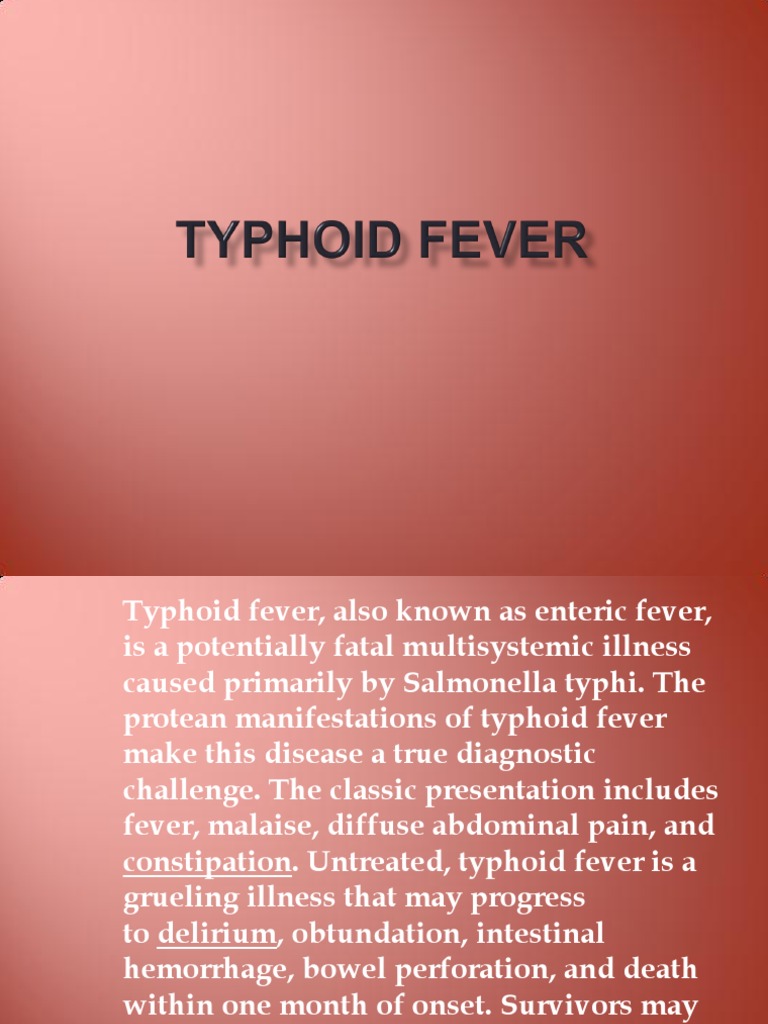 TYPHOID FEVER

Typhoid fever, also known as enteric fever, is a potentially fatal multisystemic illness caused primarily by Salmonella typhi. The protean manifestations of typhoid fever make this disease a true diagnostic challenge. The classic presentation includes fever, malaise, diffuse abdominal pain, and constipation. Untreated, typhoid fever is a grueling illness that may progress to delirium, obtundation, intestinal hemorrhage, bowel perforation, and death within one month of onset. Survivors may